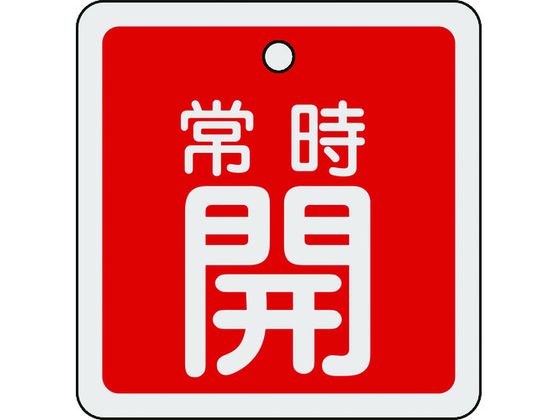 常時
開